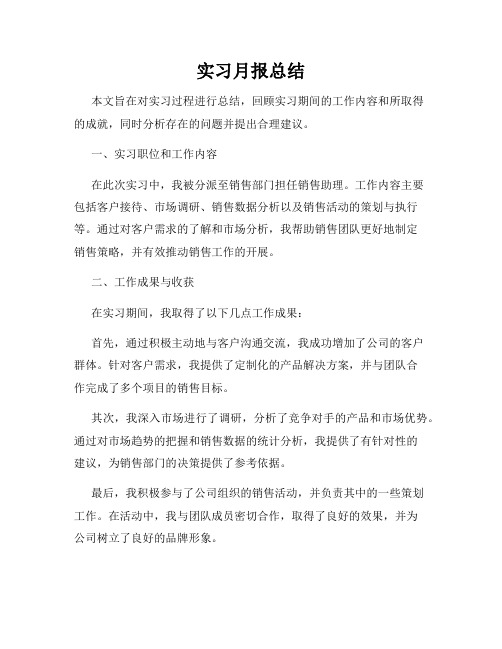 实习月报总结

本文旨在对实习过程进行总结，回顾实习期间的工作内容和所取得的成就，同时分析存在的问题并提出合理建议。

一、实习职位和工作内容

在此次实习中，我被分派至销售部门担任销售助理。工作内容主要包括客户接待、市场调研、销售数据分析以及销售活动的策划与执行等。通过对客户需求的了解和市场分析，我帮助销售团队更好地制定销售策略，并有效推动销售工作的开展。

二、工作成果与收获

在实习期间，我取得了以下几点工作成果：

首先，通过积极主动地与客户沟通交流，我成功增加了公司的客户群体。针对客户需求，我提供了定制化的产品解决方案，并与团队合作完成了多个项目的销售目标。

其次，我深入市场进行了调研，分析了竞争对手的产品和市场优势。通过对市场趋势的把握和销售数据的统计分析，我提供了有针对性的建议，为销售部门的决策提供了参考依据。

最后，我积极参与了公司组织的销售活动，并负责其中的一些策划工作。在活动中，我与团队成员密切合作，取得了良好的效果，并为公司树立了良好的品牌形象。